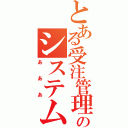 とある受注管理のシステム

あああ